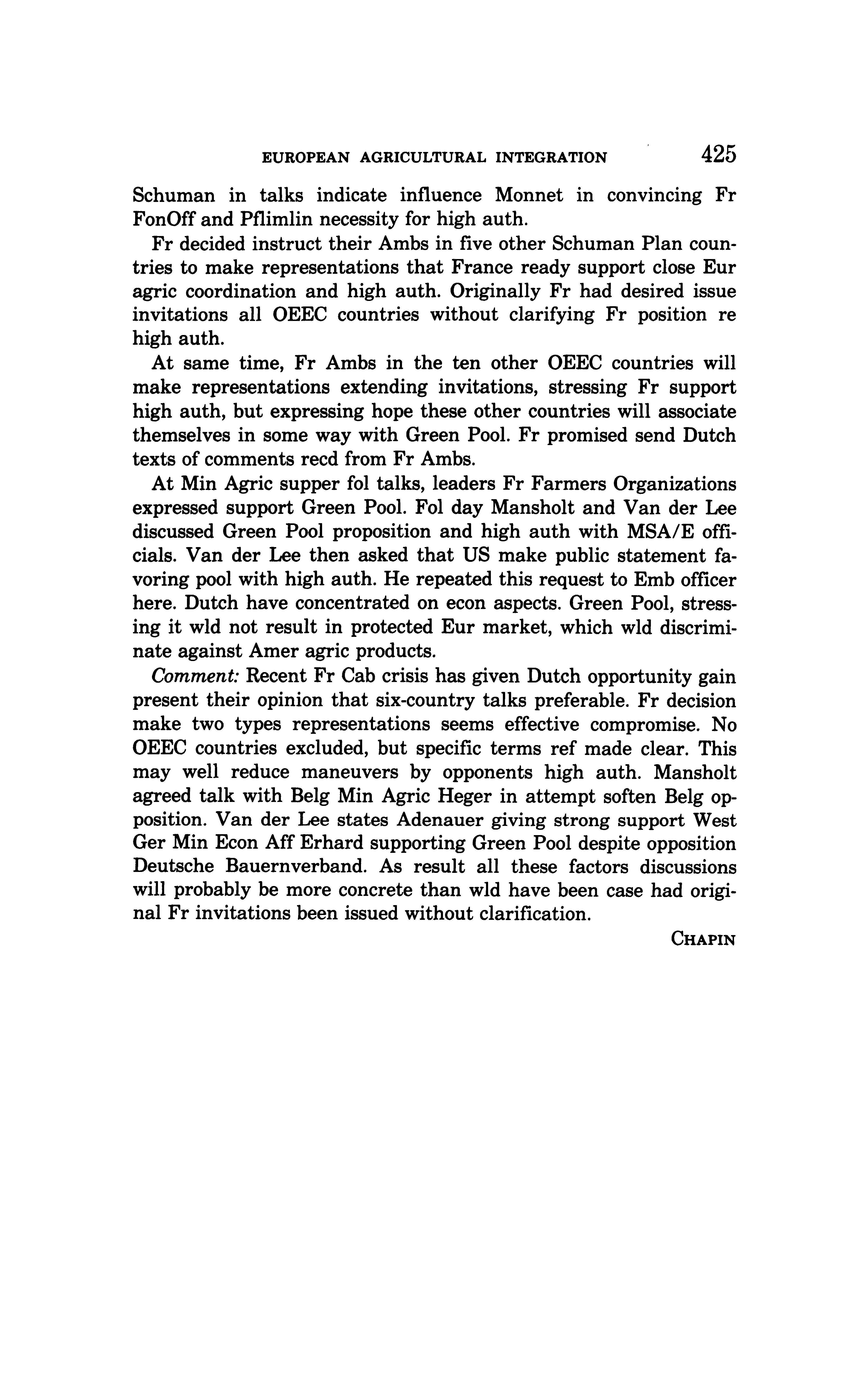 EUROPEAN AGRICULTURAL INTEGRATION 425

Schuman in talks indicate influence Monnet in convincing Fr FonOff and Pflimlin necessity for high auth.

Fr decided instruct their Ambs in five other Schuman Plan countries to make representations that France ready support close Eur agric coordination and high auth. Originally Fr had desired issue invitations all OEEC countries without clarifying Fr position re high auth.

At same time, Fr Ambs in the ten other OEEC countries will make representations extending invitations, stressing Fr support high auth, but expressing hope these other countries will associate themselves in some way with Green Pool. Fr promised send Dutch texts of comments recd from Fr Ambs.

At Min Agric supper fol talks, leaders Fr Farmers Organizations expressed support Green Pool. Fol day Mansholt and Van der Lee discussed Green Pool proposition and high auth with MSA/E officials. Van der Lee then asked that US make public statement favoring pool with high auth. He repeated this request to Emb officer here. Dutch have concentrated on econ aspects. Green Pool, stressing it wld not result in protected Eur market, which wld discriminate against Amer agric products.

Comment: Recent Fr Cab crisis has given Dutch opportunity gain present their opinion that six-country talks preferable. Fr decision make two types representations seems effective compromise. No OEEC countries excluded, but specific terms ref made clear. This may well reduce maneuvers by opponents high auth. Mansholt agreed talk with Belg Min Agric Heger in attempt soften Belg opposition. Van der Lee states Adenauer giving strong support West Ger Min Econ Aff Erhard supporting Green Pool despite opposition Deutsche Bauernverband. As result all these factors discussions will probably be more concrete than wld have been case had original Fr invitations been issued without clarification.

CHAPIN